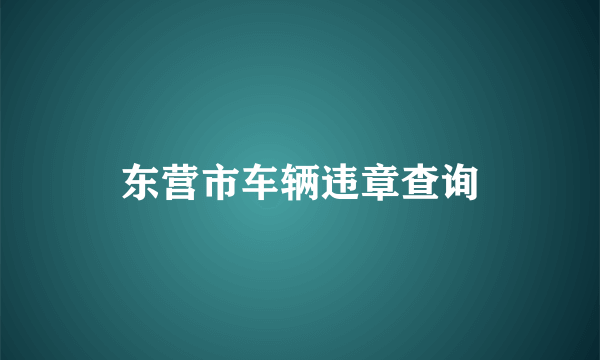 东营市车辆违章查询